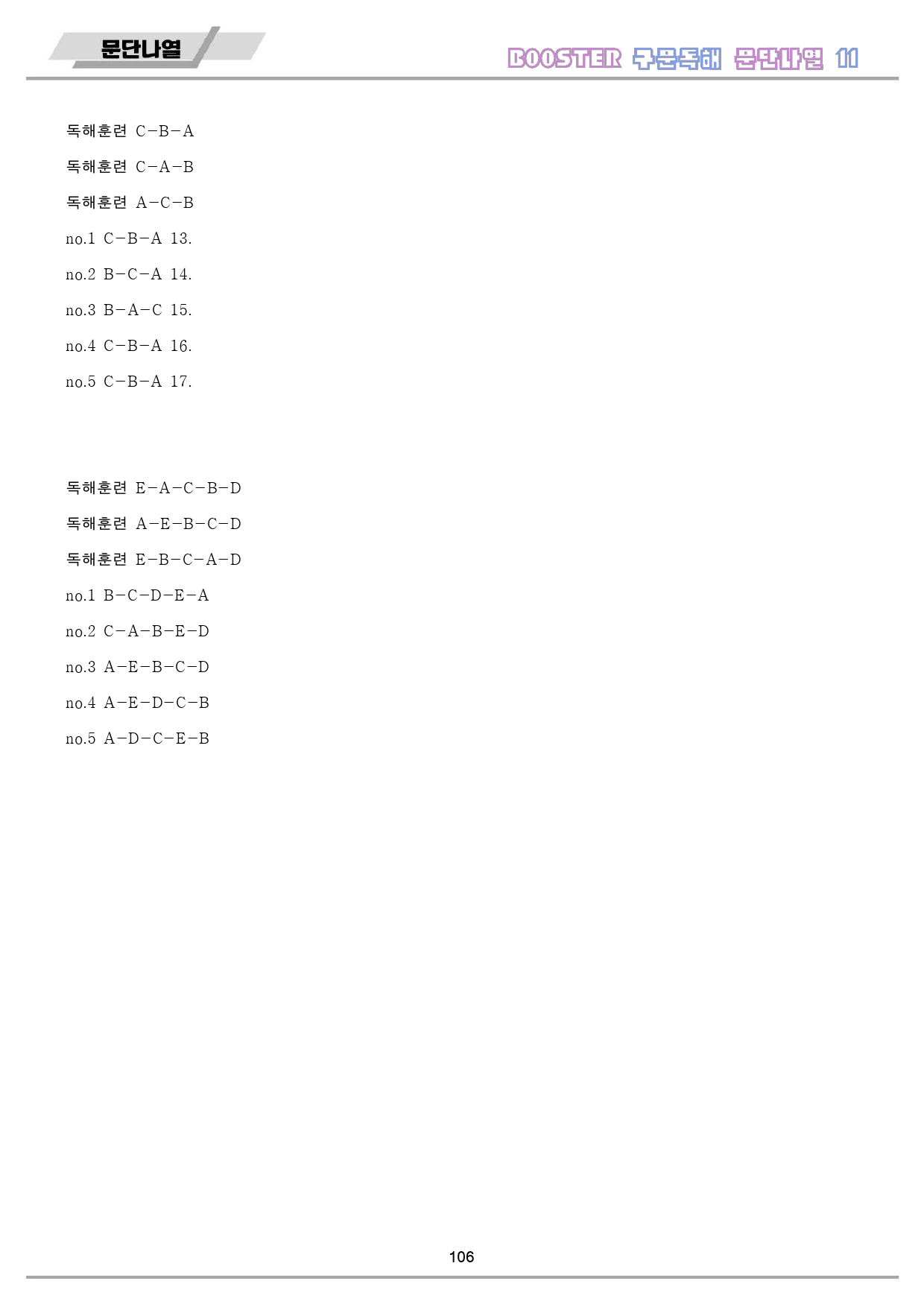 문단나열

BOOSTER 구문독해 문단나열 11

독해훈련 C-B-A

독해훈련 C-A-B

독해훈련 A-C-B

no.1 C-B-A 13.

no.2 B-C-A 14.

no.3 B-A-C 15.

no.4 C-B-A 16.

no.5 C-B-A 17.

독해훈련 E-A-C-B-D

독해훈련 A-E-B-C-D

독해훈련 E-B-C-A-D

no.1 B-C-D-E-A

no.2 C-A-B-E-D

no.3 A-E-B-C-D

no.4 A-E-D-C-B

no.5 A-D-C-E-B

106